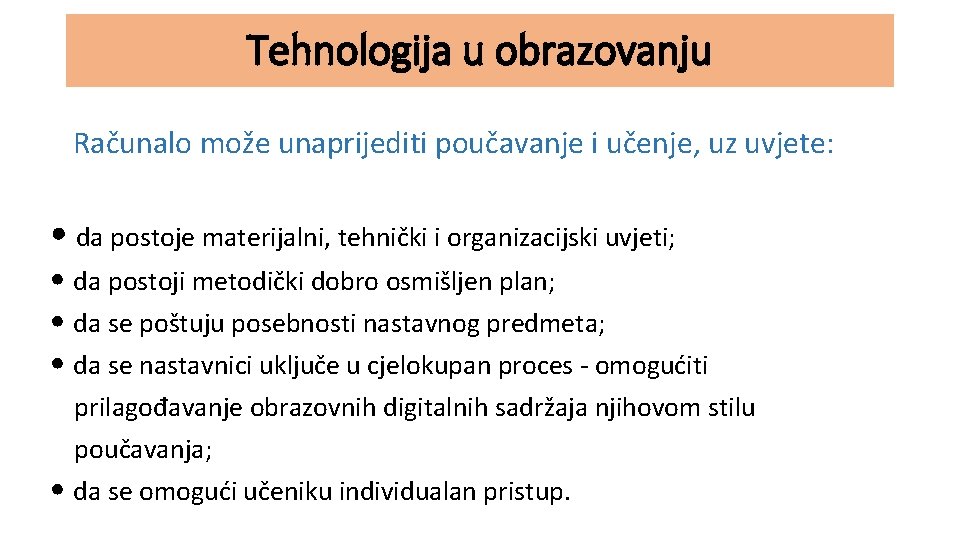 Tehnologija u obrazovanju

Računalo može unaprijediti poučavanje i učenje, uz uvjete:

• da postoje materijalni, tehnički i organizacijski uvjeti;
• da postoji metodički dobro osmišljen plan;
• da se poštuju posebnosti nastavnog predmeta;
• da se nastavnici uključe u cjelokupan proces - omogućiti prilagođavanje obrazovnih digitalnih sadržaja njihovom stilu poučavanja;
• da se omogući učeniku individualan pristup.